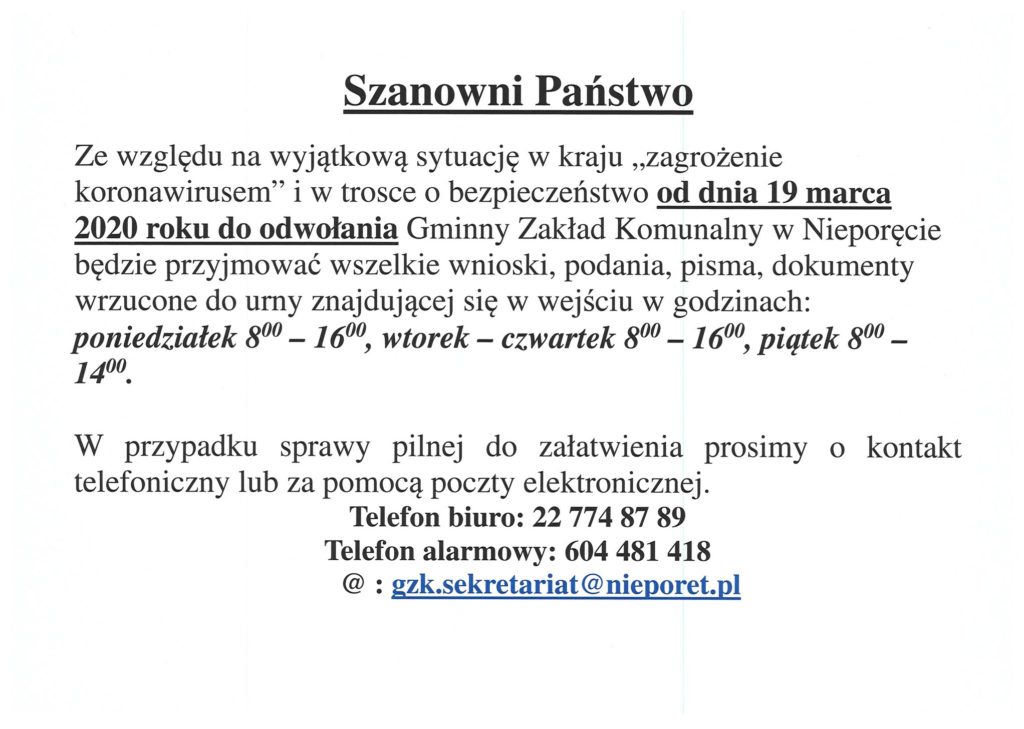 Szanowni Państwo

Ze względu na wyjątkową sytuację w kraju „zagrożenie koronawirusem” i w trosce o bezpieczeństwo od dnia 19 marca 2020 roku do odwołania Gminny Zakład Komunalny w Nieporęcie będzie przyjmować wszelkie wnioski, podania, pisma, dokumenty wrzucone do urny znajdującej się w wejściu w godzinach: poniedziałek $8^{00}$ – $16^{00}$, wtorek – czwartek $8^{00}$ – $16^{00}$, piątek $8^{00}$ – $14^{00}$.

W przypadku sprawy pilnej do załatwienia prosimy o kontakt telefoniczny lub za pomocą poczty elektronicznej.

Telefon biuro: 22 774 87 89
Telefon alarmowy: 604 481 418
@ : gzk.sekretariat@nieporet.pl